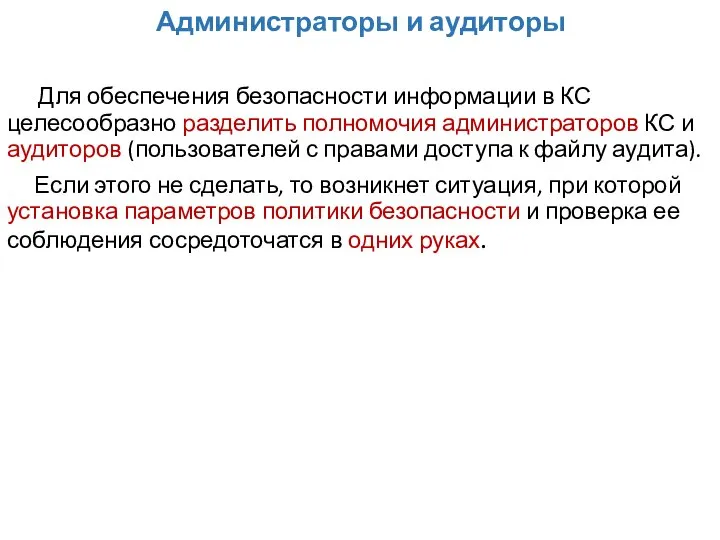 Администраторы и аудиторы

Для обеспечения безопасности информации в КС целесообразно разделить полномочия администраторов КС и аудиторов (пользователей с правами доступа к файлу аудита).

Если этого не сделать, то возникнет ситуация, при которой установка параметров политики безопасности и проверка ее соблюдения сосредоточатся в одних руках.